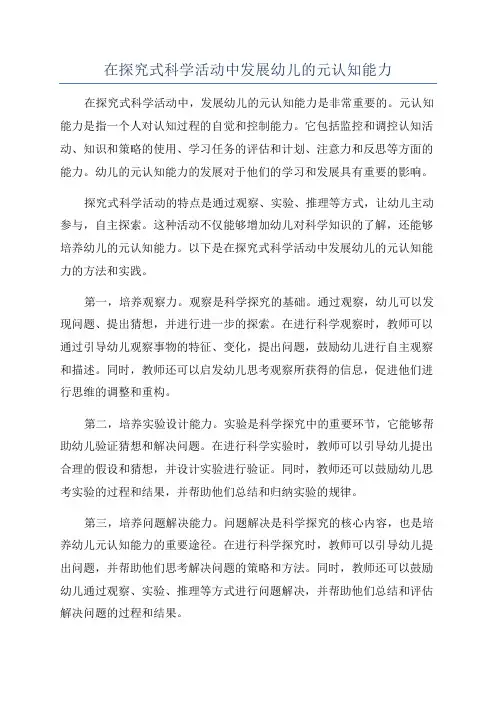 在探究式科学活动中发展幼儿的元认知能力

在探究式科学活动中，发展幼儿的元认知能力是非常重要的。元认知能力是指一个人对认知过程的自觉和控制能力。它包括监控和调控认知活动、知识和策略的使用、学习任务的评估和计划、注意力和反思等方面的能力。幼儿的元认知能力的发展对于他们的学习和发展具有重要的影响。

探究式科学活动的特点是通过观察、实验、推理等方式，让幼儿主动参与，自主探索。这种活动不仅能够增加幼儿对科学知识的了解，还能够培养幼儿的元认知能力。以下是在探究式科学活动中发展幼儿的元认知能力的方法和实践。

第一，培养观察力。观察是科学探究的基础。通过观察，幼儿可以发现问题、提出猜想，并进行进一步的探索。在进行科学观察时，教师可以通过引导幼儿观察事物的特征、变化，提出问题，鼓励幼儿进行自主观察和描述。同时，教师还可以启发幼儿思考观察所获得的信息，促进他们进行思维的调整和重构。

第二，培养实验设计能力。实验是科学探究中的重要环节，它能够帮助幼儿验证猜想和解决问题。在进行科学实验时，教师可以引导幼儿提出合理的假设和猜想，并设计实验进行验证。同时，教师还可以鼓励幼儿思考实验的过程和结果，并帮助他们总结和归纳实验的规律。

第三，培养问题解决能力。问题解决是科学探究的核心内容，也是培养幼儿元认知能力的重要途径。在进行科学探究时，教师可以引导幼儿提出问题，并帮助他们思考解决问题的策略和方法。同时，教师还可以鼓励幼儿通过观察、实验、推理等方式进行问题解决，并帮助他们总结和评估解决问题的过程和结果。